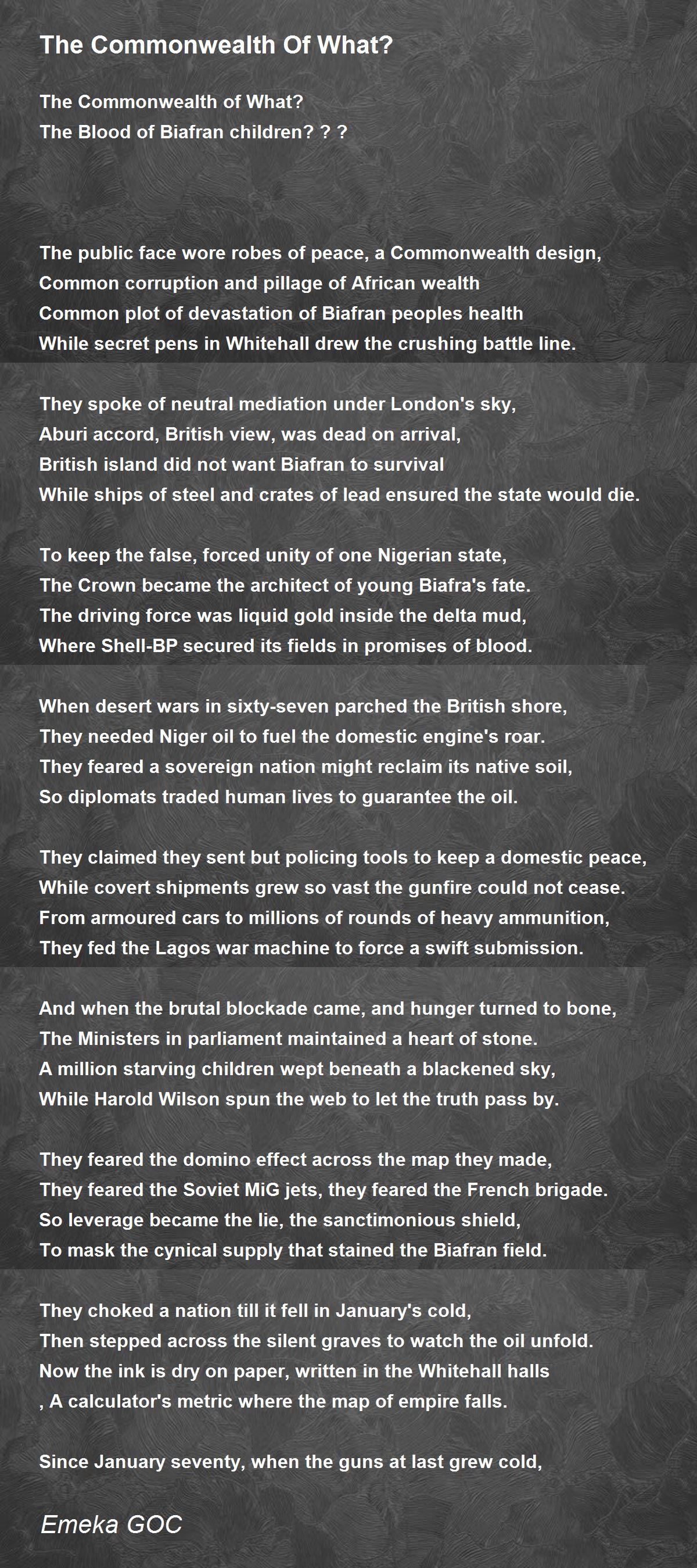 The Commonwealth Of What?

The Commonwealth of What?
The Blood of Biafran children? ? ?

The public face wore robes of peace, a Commonwealth design,
Common corruption and pillage of African wealth
Common plot of devastation of Biafran peoples health
While secret pens in Whitehall drew the crushing battle line.

They spoke of neutral mediation under London's sky,
Aburi accord, British view, was dead on arrival,
British island did not want Biafran to survival
While ships of steel and crates of lead ensured the state would die.

To keep the false, forced unity of one Nigerian state,
The Crown became the architect of young Biafra's fate.
The driving force was liquid gold inside the delta mud,
Where Shell-BP secured its fields in promises of blood.

When desert wars in sixty-seven parched the British shore,
They needed Niger oil to fuel the domestic engine's roar.
They feared a sovereign nation might reclaim its native soil,
So diplomats traded human lives to guarantee the oil.

They claimed they sent but policing tools to keep a domestic peace,
While covert shipments grew so vast the gunfire could not cease.
From armoured cars to millions of rounds of heavy ammunition,
They fed the Lagos war machine to force a swift submission.

And when the brutal blockade came, and hunger turned to bone,
The Ministers in parliament maintained a heart of stone.
A million starving children wept beneath a blackened sky,
While Harold Wilson spun the web to let the truth pass by.

They feared the domino effect across the map they made,
They feared the Soviet MiG jets, they feared the French brigade.
So leverage became the lie, the sanctimonious shield,
To mask the cynical supply that stained the Biafran field.

They choked a nation till it fell in January's cold,
Then stepped across the silent graves to watch the oil unfold.
Now the ink is dry on paper, written in the Whitehall halls
, A calculator's metric where the map of empire falls.

Since January seventy, when the guns at last grew cold,

Emeka GOC